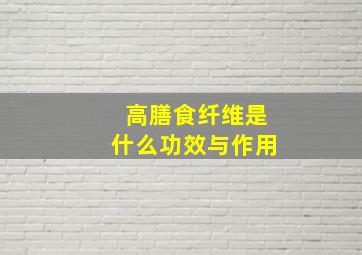 高膳食纤维是
什么功效与作用